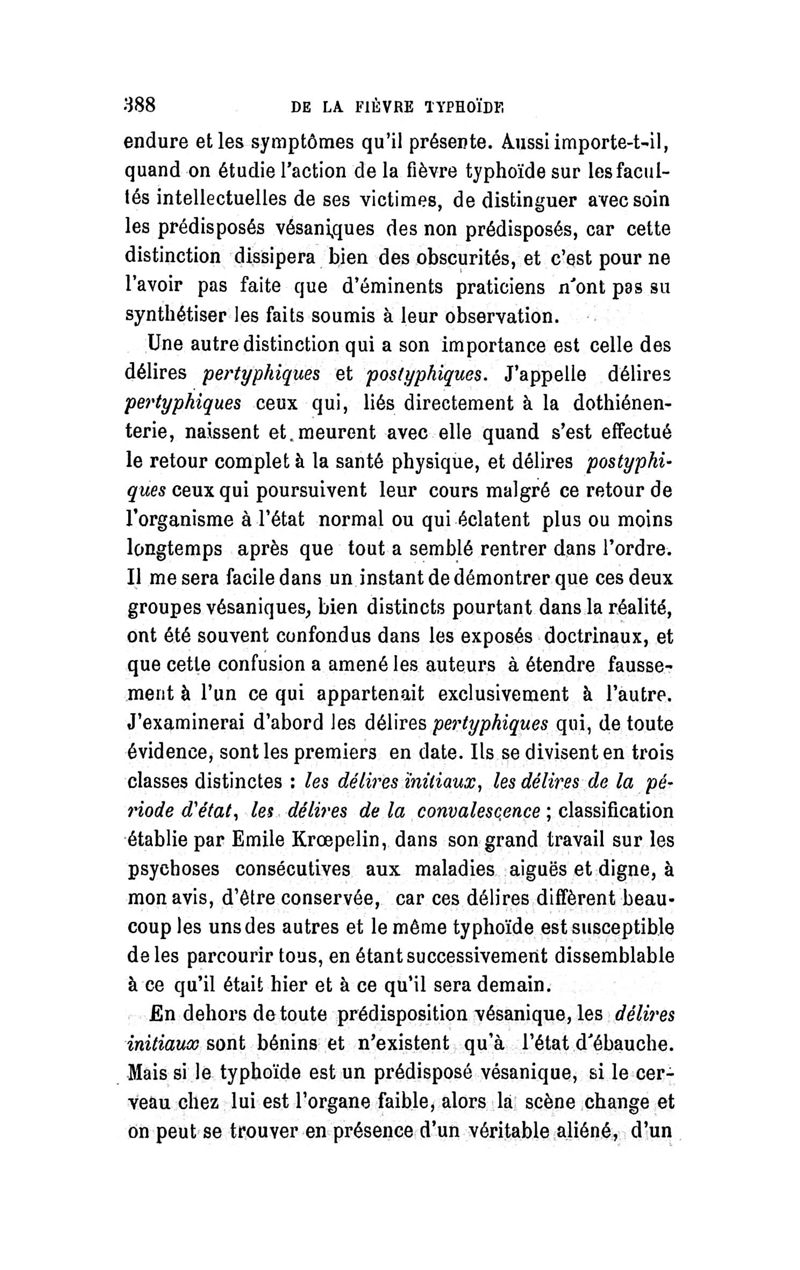 388 DE LA FIÈVRE TYPHOÏDE

endure et les symptômes qu'il présente. Aussi importe-t-il, quand on étudie l'action de la fièvre typhoïde sur les facultés intellectuelles de ses victimes, de distinguer avec soin les prédisposés vésaniques des non prédisposés, car cette distinction dissipera bien des obscurités, et c'est pour ne l'avoir pas faite que d'éminents praticiens n'ont pas su synthétiser les faits soumis à leur observation.

Une autre distinction qui a son importance est celle des délires pertyphiques et postyphiques. J'appelle délires pertyphiques ceux qui, liés directement à la dothiénenterie, naissent et meurent avec elle quand s'est effectué le retour complet à la santé physique, et délires postyphiques ceux qui poursuivent leur cours malgré ce retour de l'organisme à l'état normal ou qui éclatent plus ou moins longtemps après que tout a semblé rentrer dans l'ordre. Il me sera facile dans un instant de démontrer que ces deux groupes vésaniques, bien distincts pourtant dans la réalité, ont été souvent confondus dans les exposés doctrinaux, et que cette confusion a amené les auteurs à étendre faussement à l'un ce qui appartenait exclusivement à l'autre. J'examinerai d'abord les délires pertyphiques qui, de toute évidence, sont les premiers en date. Ils se divisent en trois classes distinctes : les délires initiaux, les délires de la période d'état, les délires de la convalescence ; classification établie par Emile Krœpelin, dans son grand travail sur les psychoses consécutives aux maladies aiguës et digne, à mon avis, d'être conservée, car ces délires diffèrent beaucoup les uns des autres et le même typhoïde est susceptible de les parcourir tous, en étant successivement dissemblable à ce qu'il était hier et à ce qu'il sera demain.

En dehors de toute prédisposition vésanique, les délires initiaux sont bénins et n'existent qu'à l'état d'ébauche. Mais si le typhoïde est un prédisposé vésanique, si le cerveau chez lui est l'organe faible, alors la scène change et on peut se trouver en présence d'un véritable aliéné, d'un